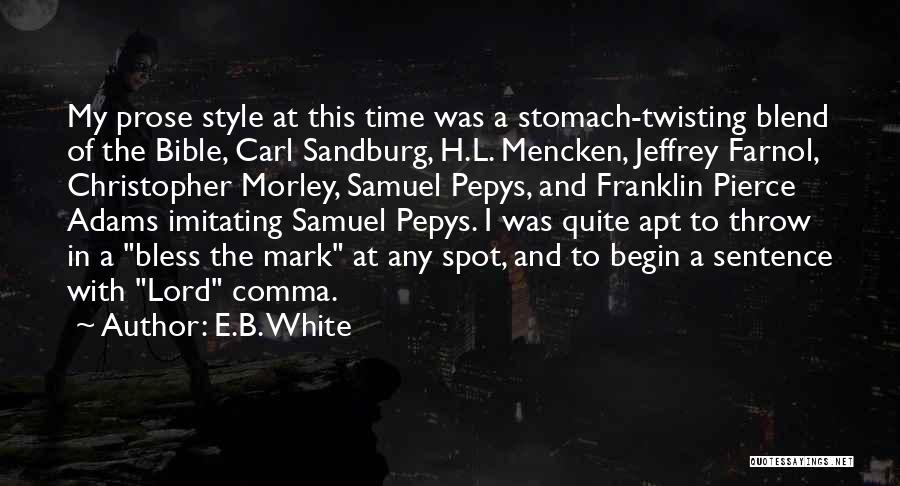 My prose style at this time was a stomach-twisting blend of the Bible, Carl Sandburg, H.L. Mencken, Jeffrey Farnol, Christopher Morley, Samuel Pepys, and Franklin Pierce Adams imitating Samuel Pepys. I was quite apt to throw in a "bless the mark" at any spot, and to begin a sentence with "Lord" comma.

~ Author: E.B. White

QUOTESSAYINGS.NET